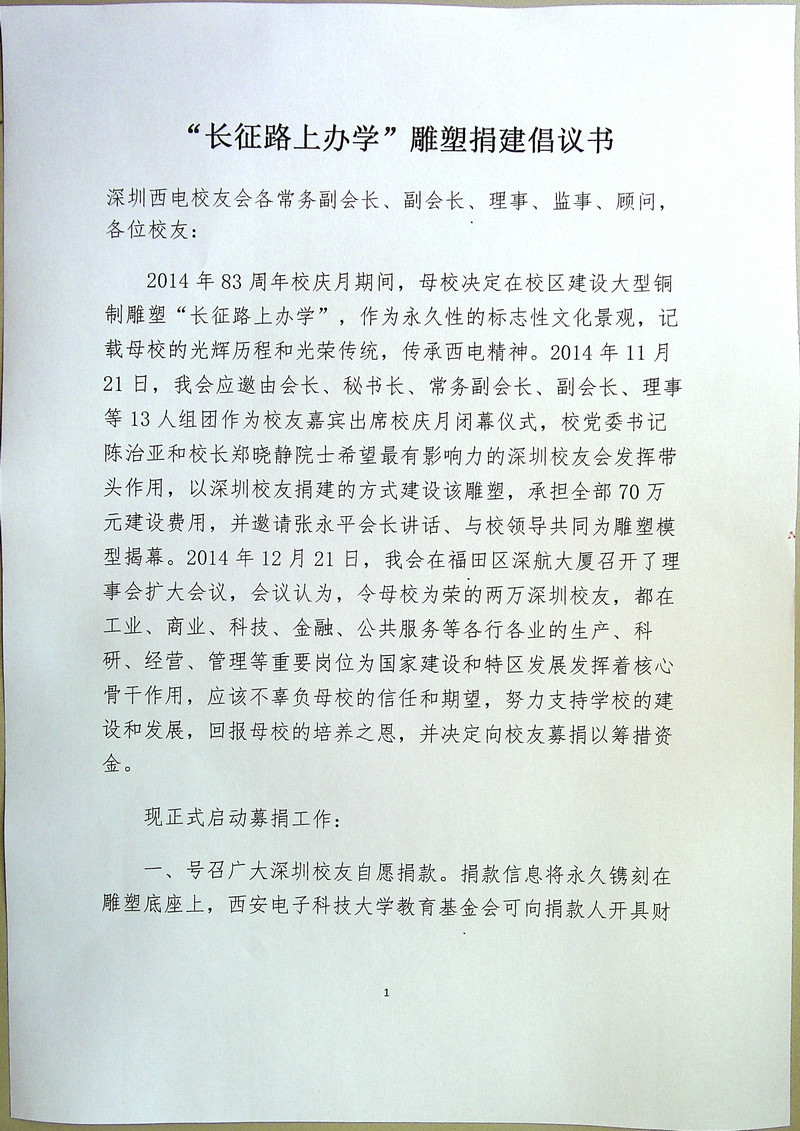 “长征路上办学”雕塑捐建倡议书

深圳西电校友会各常务副会长、副会长、理事、监事、顾问，各位校友：

2014年83周年校庆月期间，母校决定在校区建设大型铜制雕塑“长征路上办学”，作为永久性的标志性文化景观，记载母校的光辉历程和光荣传统，传承西电精神。2014年11月21日，我会应邀由会长、秘书长、常务副会长、副会长、理事等13人组团作为校友嘉宾出席校庆月闭幕仪式，校党委书记陈治亚和校长郑晓静院士希望最有影响力的深圳校友会发挥带头作用，以深圳校友捐建的方式建设该雕塑，承担全部70万元建设费用，并邀请张永平会长讲话、与校领导共同为雕塑模型揭幕。2014年12月21日，我会在福田区深航大厦召开了理事会扩大会议，会议认为，令母校为荣的两万深圳校友，都在工业、商业、科技、金融、公共服务等各行各业的生产、科研、经营、管理等重要岗位为国家建设和特区发展发挥着核心骨干作用，应该不辜负母校的信任和期望，努力支持学校的建设和发展，回报母校的培养之恩，并决定向校友募捐以筹措资金。

现正式启动募捐工作：

一、号召广大深圳校友自愿捐款。捐款信息将永久镌刻在雕塑底座上，西安电子科技大学教育基金会可向捐款人开具财

1